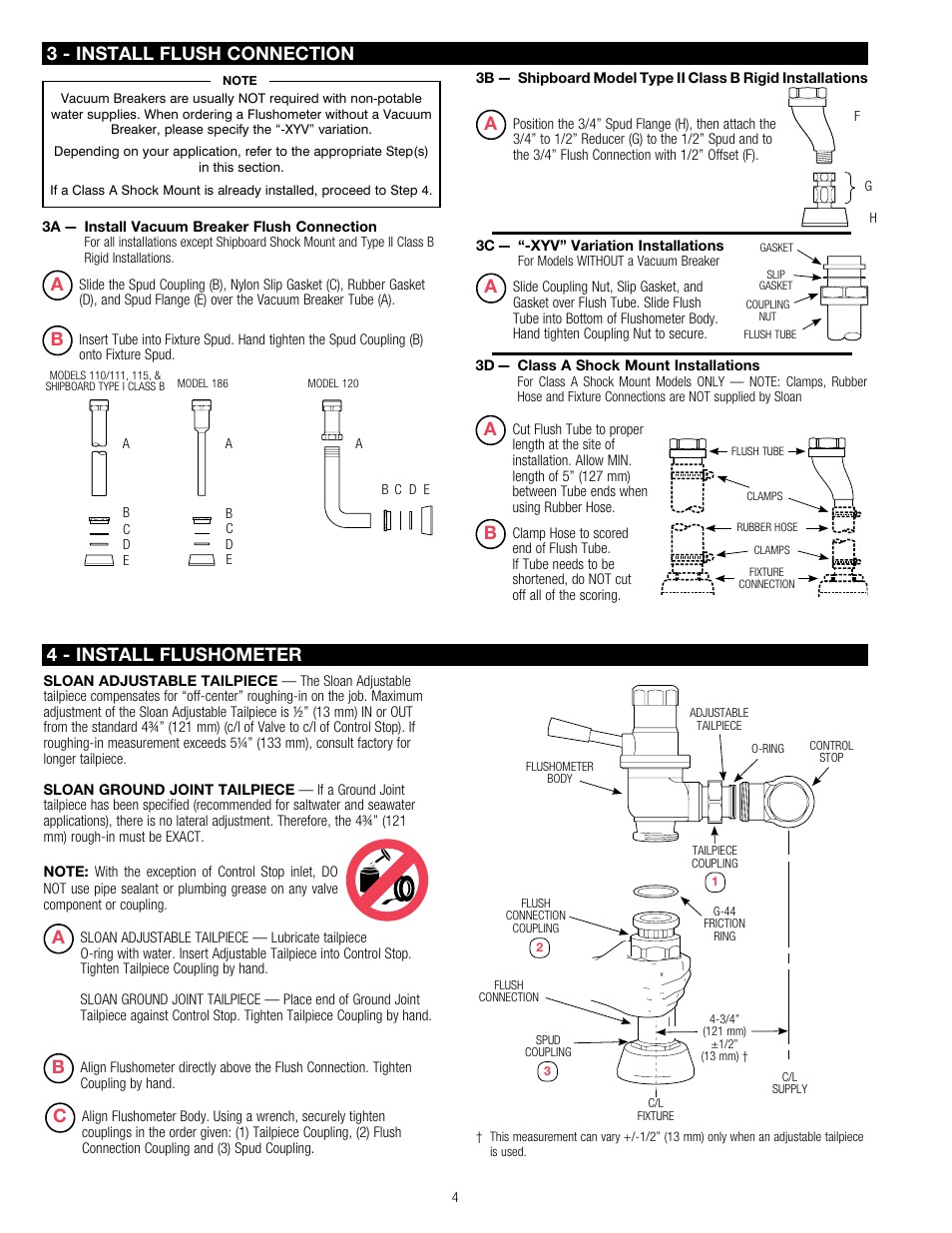 3 - INSTALL FLUSH CONNECTION

NOTE

Vacuum Breakers are usually NOT required with non-potable water supplies. When ordering a Flushometer without a Vacuum Breaker, please specify the "-XYV" variation.

Depending on your application, refer to the appropriate Step(s) in this section.

If a Class A Shock Mount is already installed, proceed to Step 4.

3A — Install Vacuum Breaker Flush Connection
For all installations except Shipboard Shock Mount and Type II Class B Rigid Installations.

A Slide the Spud Coupling (B), Nylon Slip Gasket (C), Rubber Gasket (D), and Spud Flange (E) over the Vacuum Breaker Tube (A).

B Insert Tube into Fixture Spud. Hand tighten the Spud Coupling (B) onto Fixture Spud.

MODELS 110/111, 115, & SHIPBOARD TYPE I CLASS B
A
B
C
D
E

MODEL 186
A
B
C
D
E

MODEL 120
A
B C D E

3B — Shipboard Model Type II Class B Rigid Installations

A Position the 3/4" Spud Flange (H), then attach the 3/4" to 1/2" Reducer (G) to the 1/2" Spud and to the 3/4" Flush Connection with 1/2" Offset (F).

F
G
H

3C — "-XYV" Variation Installations
For Models WITHOUT a Vacuum Breaker

A Slide Coupling Nut, Slip Gasket, and Gasket over Flush Tube. Slide Flush Tube into Bottom of Flushometer Body. Hand tighten Coupling Nut to secure.

GASKET
SLIP GASKET
COUPLING NUT
FLUSH TUBE

3D — Class A Shock Mount Installations
For Class A Shock Mount Models ONLY — NOTE: Clamps, Rubber Hose and Fixture Connections are NOT supplied by Sloan

A Cut Flush Tube to proper length at the site of installation. Allow MIN. length of 5" (127 mm) between Tube ends when using Rubber Hose.

B Clamp Hose to scored end of Flush Tube. If Tube needs to be shortened, do NOT cut off all of the scoring.

FLUSH TUBE
CLAMPS
RUBBER HOSE
CLAMPS
FIXTURE CONNECTION

4 - INSTALL FLUSHOMETER

SLOAN ADJUSTABLE TAILPIECE — The Sloan Adjustable tailpiece compensates for "off-center" roughing-in on the job. Maximum adjustment of the Sloan Adjustable Tailpiece is ½" (13 mm) IN or OUT from the standard 4¾" (121 mm) (c/l of Valve to c/l of Control Stop). If roughing-in measurement exceeds 5¼" (133 mm), consult factory for longer tailpiece.

SLOAN GROUND JOINT TAILPIECE — If a Ground Joint tailpiece has been specified (recommended for saltwater and seawater applications), there is no lateral adjustment. Therefore, the 4¾" (121 mm) rough-in must be EXACT.

NOTE: With the exception of Control Stop inlet, DO NOT use pipe sealant or plumbing grease on any valve component or coupling.

A SLOAN ADJUSTABLE TAILPIECE — Lubricate tailpiece O-ring with water. Insert Adjustable Tailpiece into Control Stop. Tighten Tailpiece Coupling by hand.

SLOAN GROUND JOINT TAILPIECE — Place end of Ground Joint Tailpiece against Control Stop. Tighten Tailpiece Coupling by hand.

B Align Flushometer directly above the Flush Connection. Tighten Coupling by hand.

C Align Flushometer Body. Using a wrench, securely tighten couplings in the order given: (1) Tailpiece Coupling, (2) Flush Connection Coupling and (3) Spud Coupling.

ADJUSTABLE TAILPIECE
O-RING
CONTROL STOP
FLUSHOMETER BODY
TAILPIECE COUPLING
1
FLUSH CONNECTION COUPLING
2
G-44 FRICTION RING
FLUSH CONNECTION
4-3/4" (121 mm) ±1/2" (13 mm) †
SPUD COUPLING
3
C/L SUPPLY
C/L FIXTURE

† This measurement can vary +/-1/2" (13 mm) only when an adjustable tailpiece is used.

4